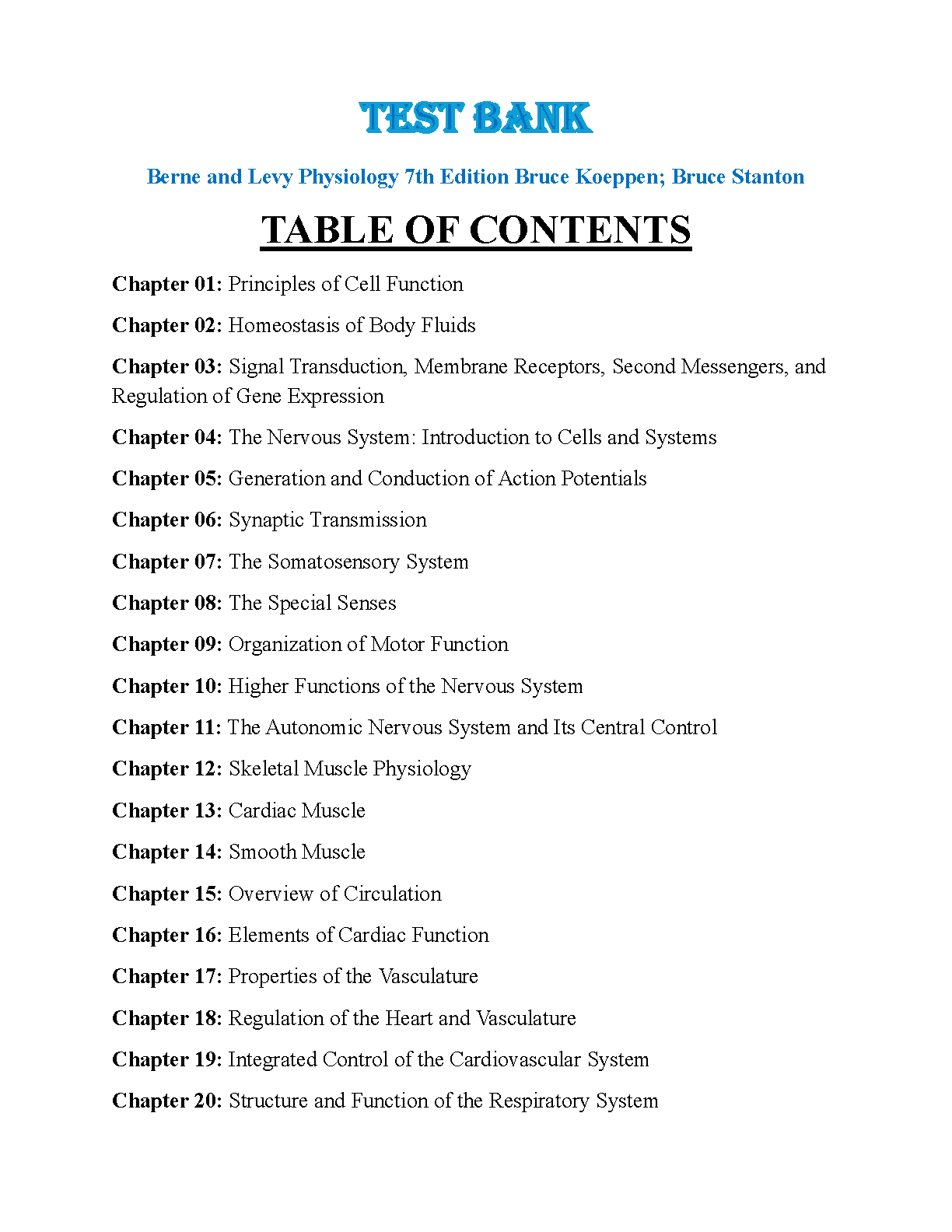 TEST BANK

Berne and Levy Physiology 7th Edition Bruce Koeppen; Bruce Stanton

TABLE OF CONTENTS

Chapter 01: Principles of Cell Function

Chapter 02: Homeostasis of Body Fluids

Chapter 03: Signal Transduction, Membrane Receptors, Second Messengers, and Regulation of Gene Expression

Chapter 04: The Nervous System: Introduction to Cells and Systems

Chapter 05: Generation and Conduction of Action Potentials

Chapter 06: Synaptic Transmission

Chapter 07: The Somatosensory System

Chapter 08: The Special Senses

Chapter 09: Organization of Motor Function

Chapter 10: Higher Functions of the Nervous System

Chapter 11: The Autonomic Nervous System and Its Central Control

Chapter 12: Skeletal Muscle Physiology

Chapter 13: Cardiac Muscle

Chapter 14: Smooth Muscle

Chapter 15: Overview of Circulation

Chapter 16: Elements of Cardiac Function

Chapter 17: Properties of the Vasculature

Chapter 18: Regulation of the Heart and Vasculature

Chapter 19: Integrated Control of the Cardiovascular System

Chapter 20: Structure and Function of the Respiratory System